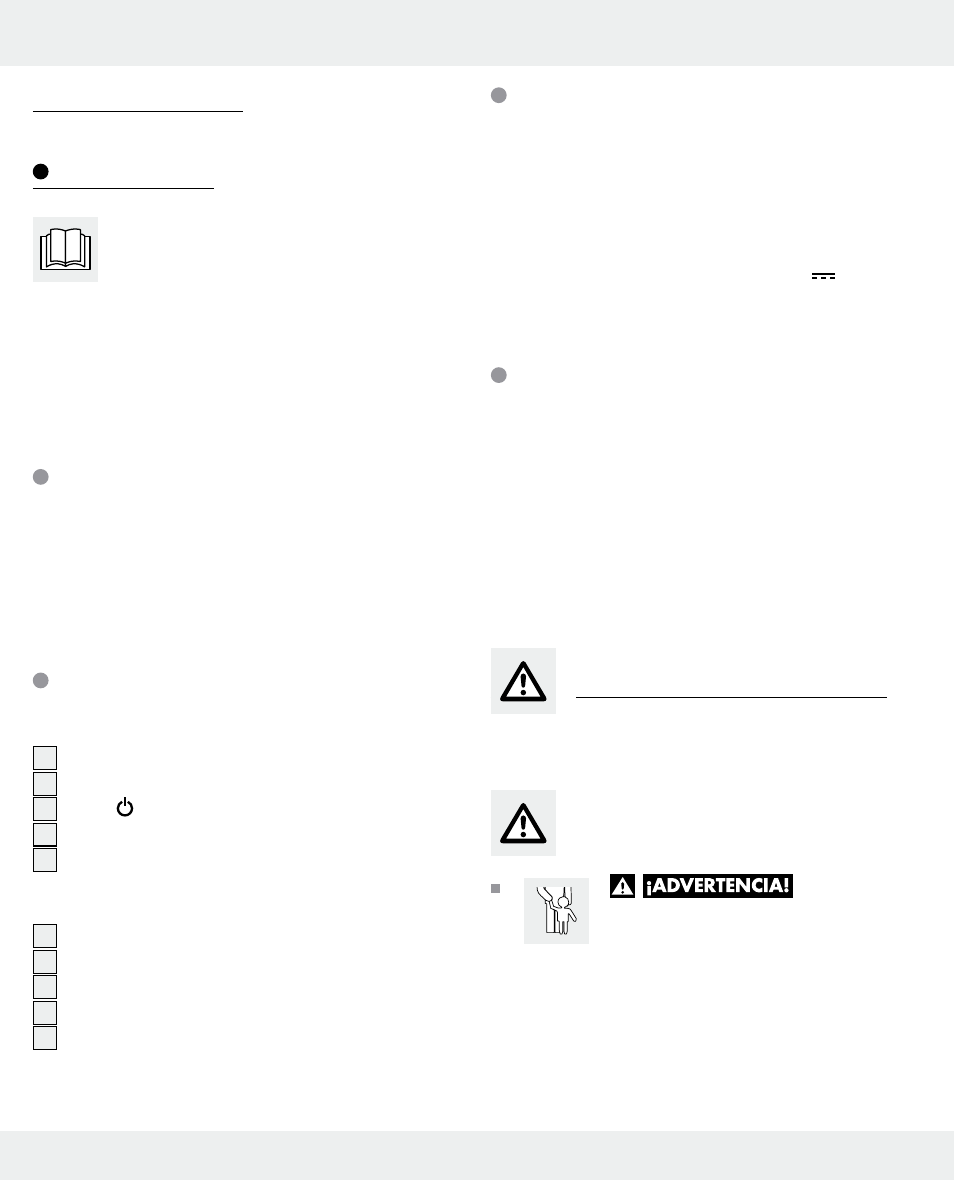 ¡ADVERTENCIA!